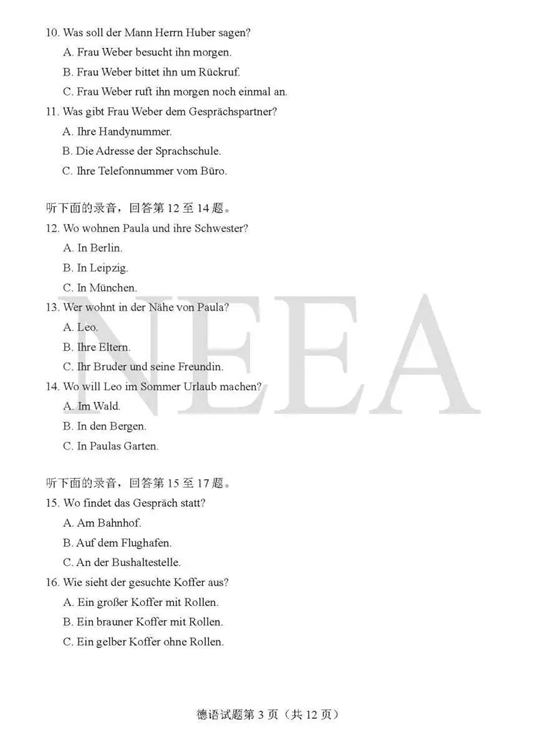 10. Was soll der Mann Herrn Huber sagen?
A. Frau Weber besucht ihn morgen.
B. Frau Weber bittet ihn um Rückruf.
C. Frau Weber ruft ihn morgen noch einmal an.
11. Was gibt Frau Weber dem Gesprächspartner?
A. Ihre Handynummer.
B. Die Adresse der Sprachschule.
C. Ihre Telefonnummer vom Büro.

听下面的录音，回答第12至14题。
12. Wo wohnen Paula und ihre Schwester?
A. In Berlin.
B. In Leipzig.
C. In München.
13. Wer wohnt in der Nähe von Paula?
A. Leo.
B. Ihre Eltern.
C. Ihr Bruder und seine Freundin.
14. Wo will Leo im Sommer Urlaub machen?
A. Im Wald.
B. In den Bergen.
C. In Paulas Garten.

听下面的录音，回答第15至17题。
15. Wo findet das Gespräch statt?
A. Am Bahnhof.
B. Auf dem Flughafen.
C. An der Bushaltestelle.
16. Wie sieht der gesuchte Koffer aus?
A. Ein großer Koffer mit Rollen.
B. Ein brauner Koffer mit Rollen.
C. Ein gelber Koffer ohne Rollen.

德语试题第3页（共12页）

NEEA